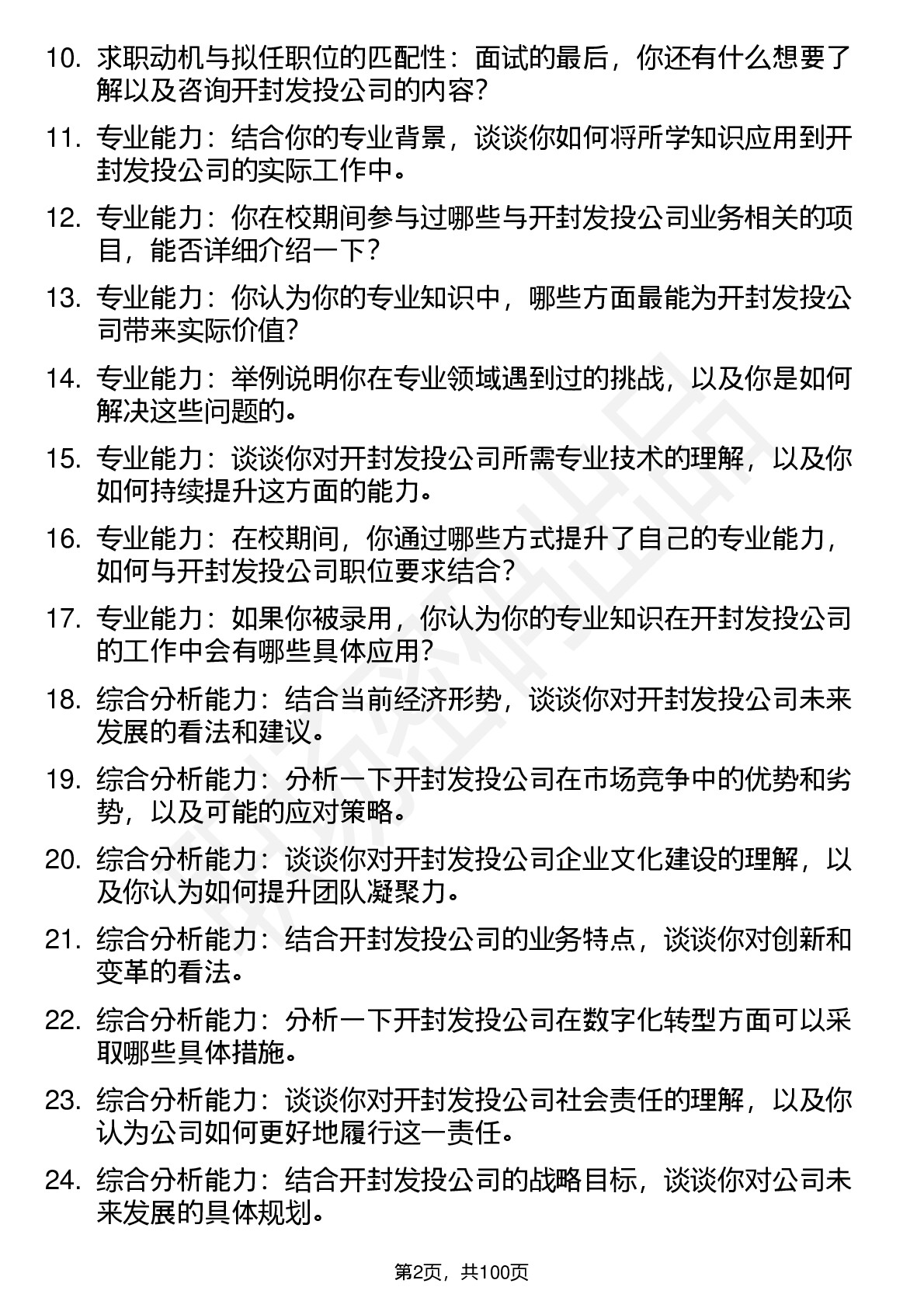 10. 求职动机与拟任职位的匹配性：面试的最后，你还有什么想要了解以及咨询开封发投公司的内容？

11. 专业能力：结合你的专业背景，谈谈你如何将所学知识应用到开封发投公司的实际工作中。

12. 专业能力：你在校期间参与过哪些与开封发投公司业务相关的项目，能否详细介绍一下？

13. 专业能力：你认为你的专业知识中，哪些方面最能为开封发投公司带来实际价值？

14. 专业能力：举例说明你在专业领域遇到过的挑战，以及你是如何解决这些问题的。

15. 专业能力：谈谈你对开封发投公司所需专业技术的理解，以及你如何持续提升这方面的能力。

16. 专业能力：在校期间，你通过哪些方式提升了自己的专业能力，如何与开封发投公司职位要求结合？

17. 专业能力：如果你被录用，你认为你的专业知识在开封发投公司的工作中会有哪些具体应用？

18. 综合分析能力：结合当前经济形势，谈谈你对开封发投公司未来发展的看法和建议。

19. 综合分析能力：分析一下开封发投公司在市场竞争中的优势和劣势，以及可能的应对策略。

20. 综合分析能力：谈谈你对开封发投公司企业文化建设的理解，以及你认为如何提升团队凝聚力。

21. 综合分析能力：结合开封发投公司的业务特点，谈谈你对创新和变革的看法。

22. 综合分析能力：分析一下开封发投公司在数字化转型方面可以采取哪些具体措施。

23. 综合分析能力：谈谈你对开封发投公司社会责任的理解，以及你认为公司如何更好地履行这一责任。

24. 综合分析能力：结合开封发投公司的战略目标，谈谈你对公司未来发展的具体规划。

第2页，共100页